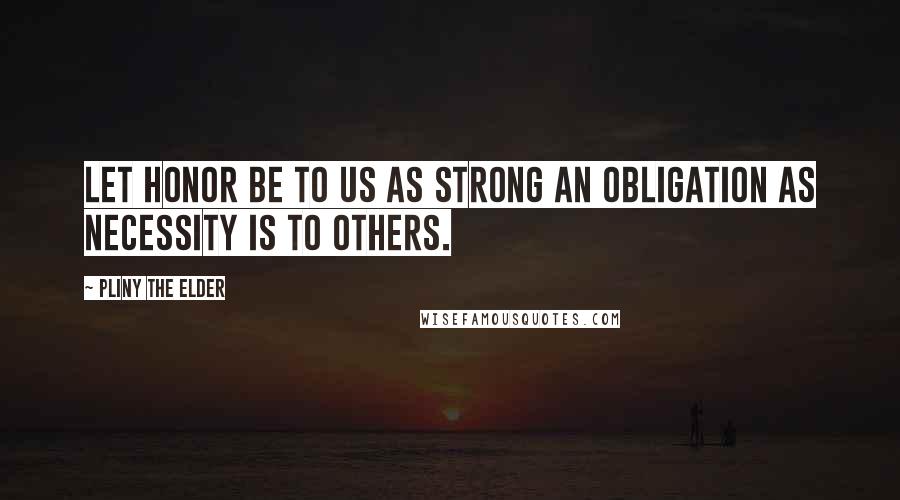 LET HONOR BE TO US AS STRONG AN OBLIGATION AS NECESSITY IS TO OTHERS.

~ PLINY THE ELDER

WISEFAMOUSQUOTES.COM